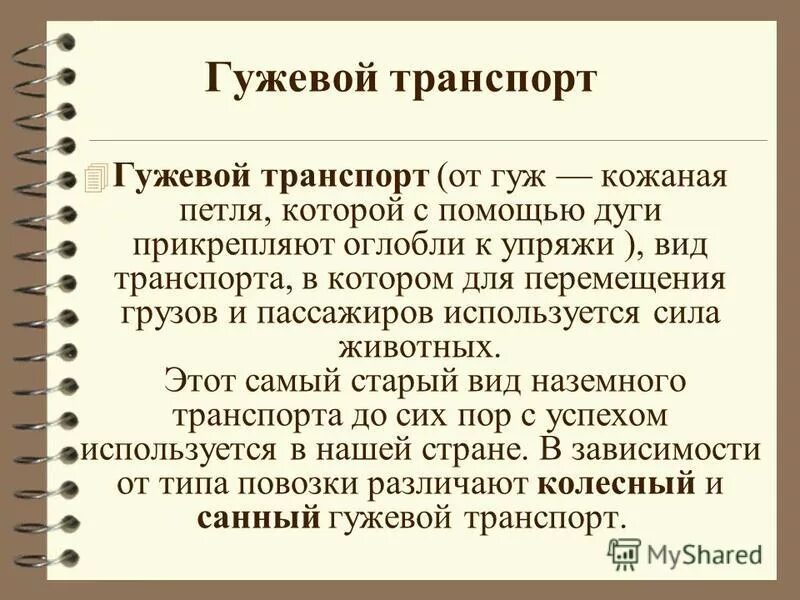 Гужевой транспорт

Гужевой транспорт (от гуж — кожаная петля, которой с помощью дуги прикрепляют оглобли к упряжи ), вид транспорта, в котором для перемещения грузов и пассажиров используется сила животных.
Этот самый старый вид наземного транспорта до сих пор с успехом используется в нашей стране. В зависимости от типа повозки различают колесный и санный гужевой транспорт.

MyShared